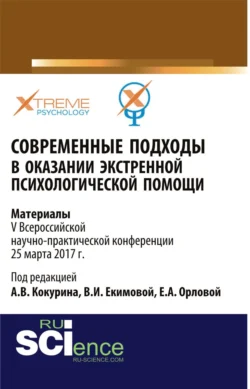 XTREME
PSYCHOLOGY

СОВРЕМЕННЫЕ ПОДХОДЫ В ОКАЗАНИИ ЭКСТРЕННОЙ ПСИХОЛОГИЧЕСКОЙ ПОМОЩИ

Материалы
V Всероссийской научно-практической конференции 25 марта 2017 г.

Под редакцией
А.В. Кокурина, В.И. Екимовой, Е.А. Орловой

RU
SCIence
RU-SCIENCE.COM